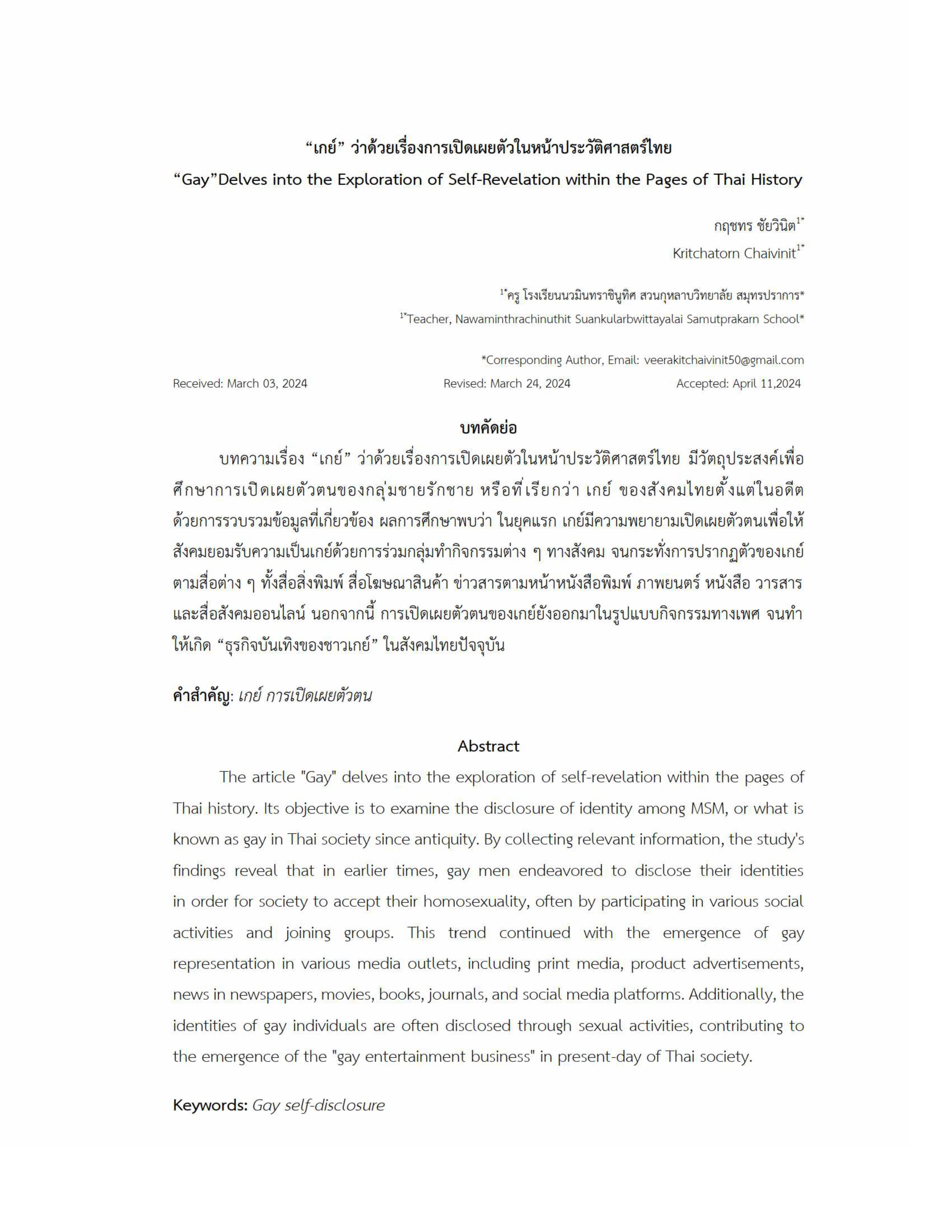 “เกย์” ว่าด้วยเรื่องการเปิดเผยตัวในหน้าประวัติศาสตร์ไทย
“Gay”Delves into the Exploration of Self-Revelation within the Pages of Thai History

กฤชทร ชัยวินิต$^{1*}$
Kritchatorn Chaivinit$^{1*}$

$^{1*}$ครู โรงเรียนนวมินทราชินูทิศ สวนกุหลาบวิทยาลัย สมุทรปราการ*
$^{1*}$Teacher, Nawaminthrachinuthit Suankularbwittayalai Samutprakarn School*

*Corresponding Author, Email: veerakitchaivinit50@gmail.com
Received: March 03, 2024 Revised: March 24, 2024 Accepted: April 11,2024

บทคัดย่อ

บทความเรื่อง “เกย์” ว่าด้วยเรื่องการเปิดเผยตัวในหน้าประวัติศาสตร์ไทย มีวัตถุประสงค์เพื่อศึกษาการเปิดเผยตัวตนของกลุ่มชายรักชาย หรือที่เรียกว่า เกย์ ของสังคมไทยตั้งแต่ในอดีต ด้วยการรวบรวมข้อมูลที่เกี่ยวข้อง ผลการศึกษาพบว่า ในยุคแรก เกย์มีความพยายามเปิดเผยตัวตนเพื่อให้สังคมยอมรับความเป็นเกย์ด้วยการร่วมกลุ่มทำกิจกรรมต่าง ๆ ทางสังคม จนกระทั่งการปรากฏตัวของเกย์ตามสื่อต่าง ๆ ทั้งสื่อสิ่งพิมพ์ สื่อโฆษณาสินค้า ข่าวสารตามหน้าหนังสือพิมพ์ ภาพยนตร์ หนังสือ วารสาร และสื่อสังคมออนไลน์ นอกจากนี้ การเปิดเผยตัวตนของเกย์ยังออกมาในรูปแบบกิจกรรมทางเพศ จนทำให้เกิด “ธุรกิจบันเทิงของชาวเกย์” ในสังคมไทยปัจจุบัน

คำสำคัญ: เกย์ การเปิดเผยตัวตน

Abstract

The article "Gay" delves into the exploration of self-revelation within the pages of Thai history. Its objective is to examine the disclosure of identity among MSM, or what is known as gay in Thai society since antiquity. By collecting relevant information, the study's findings reveal that in earlier times, gay men endeavored to disclose their identities in order for society to accept their homosexuality, often by participating in various social activities and joining groups. This trend continued with the emergence of gay representation in various media outlets, including print media, product advertisements, news in newspapers, movies, books, journals, and social media platforms. Additionally, the identities of gay individuals are often disclosed through sexual activities, contributing to the emergence of the "gay entertainment business" in present-day of Thai society.

Keywords: Gay self-disclosure